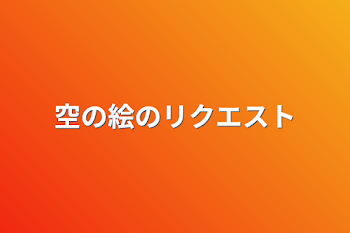 空の絵のリクエスト